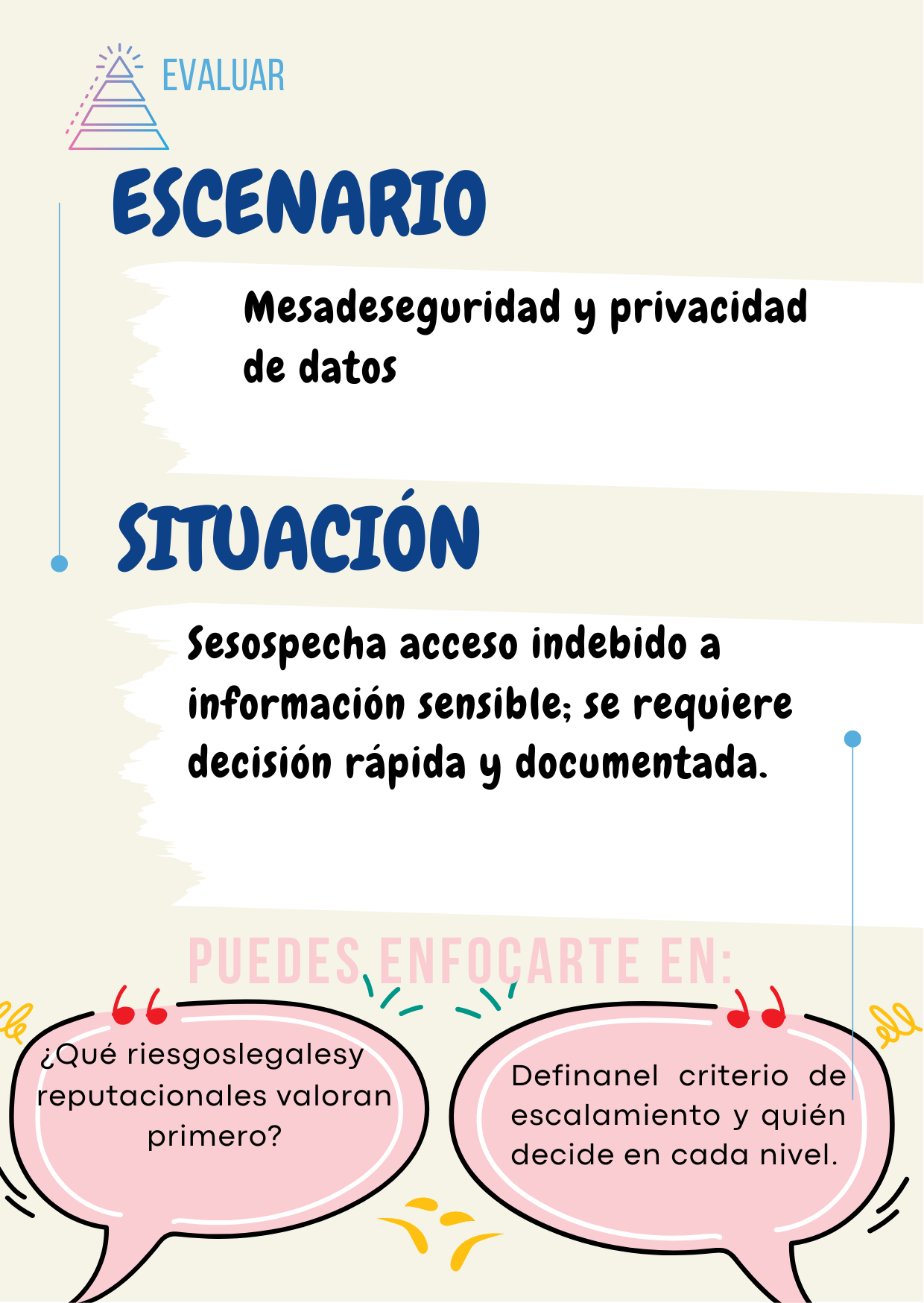 EVALUAR

ESCENARIO

Mesadeseguridad y privacidad de datos

SITUACIÓN

Sesospecha acceso indebido a información sensible; se requiere decisión rápida y documentada.

PUEDES ENFOCARTE EN:

¿Qué riesgoslegalesy reputacionales valoran primero?

Definanel criterio de escalamiento y quién decide en cada nivel.